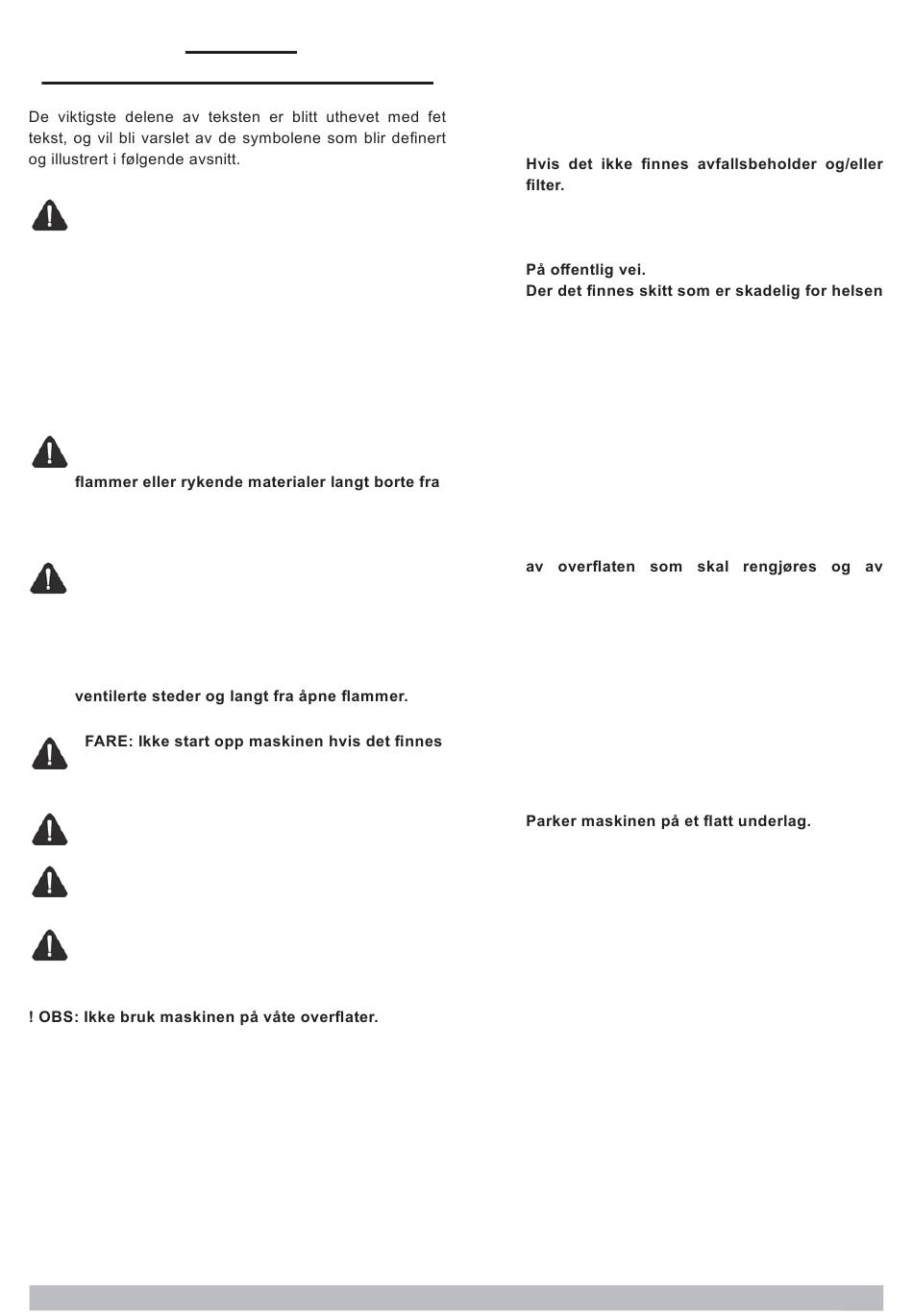 De viktigste delene av teksten er blitt uthevet med fet tekst, og vil bli varslet av de symbolene som blir definert og illustrert i følgende avsnitt.

flammer eller rykende materialer langt borte fra

ventilerte steder og langt fra åpne flammer.

FARE: Ikke start opp maskinen hvis det finnes

! OBS: Ikke bruk maskinen på våte overflater.

Hvis det ikke finnes avfallsbeholder og/eller filter.

På offentlig vei.
Der det finnes skitt som er skadelig for helsen

av overflaten som skal rengjøres og av

Parker maskinen på et flatt underlag.